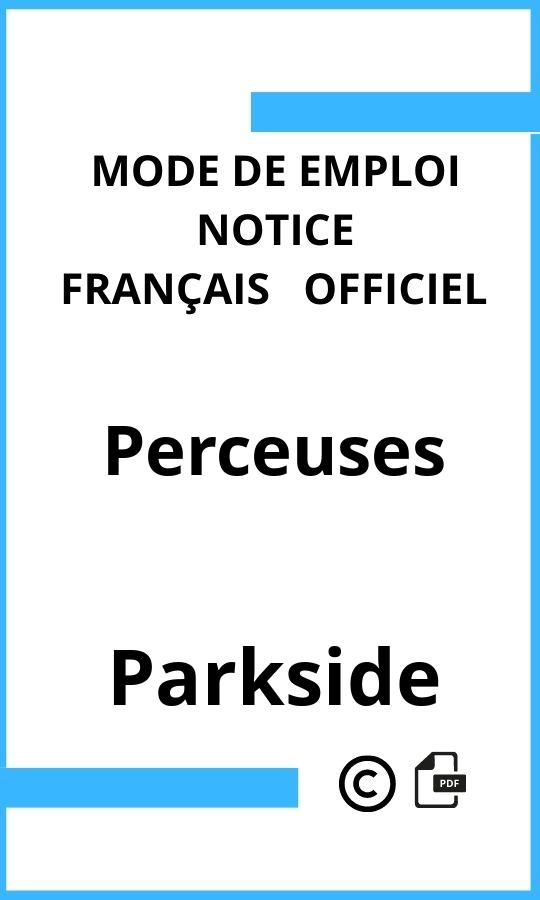 MODE DE EMPLOI
NOTICE
FRANÇAIS OFFICIEL

Perceuses

Parkside

©

PDF